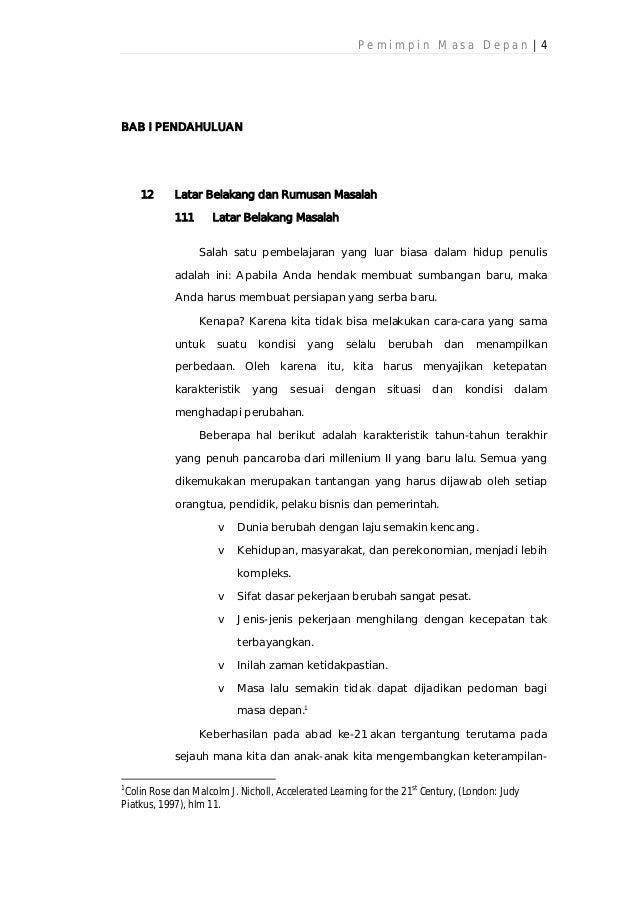 Pemimpin Masa Depan | 4

BAB I PENDAHULUAN

12 Latar Belakang dan Rumusan Masalah

111 Latar Belakang Masalah

Salah satu pembelajaran yang luar biasa dalam hidup penulis adalah ini: Apabila Anda hendak membuat sumbangan baru, maka Anda harus membuat persiapan yang serba baru.

Kenapa? Karena kita tidak bisa melakukan cara-cara yang sama untuk suatu kondisi yang selalu berubah dan menampilkan perbedaan. Oleh karena itu, kita harus menyajikan ketepatan karakteristik yang sesuai dengan situasi dan kondisi dalam menghadapi perubahan.

Beberapa hal berikut adalah karakteristik tahun-tahun terakhir yang penuh pancaroba dari millenium II yang baru lalu. Semua yang dikemukakan merupakan tantangan yang harus dijawab oleh setiap orangtua, pendidik, pelaku bisnis dan pemerintah.

v Dunia berubah dengan laju semakin kencang.

v Kehidupan, masyarakat, dan perekonomian, menjadi lebih kompleks.

v Sifat dasar pekerjaan berubah sangat pesat.

v Jenis-jenis pekerjaan menghilang dengan kecepatan tak terbayangkan.

v Inilah zaman ketidakpastian.

v Masa lalu semakin tidak dapat dijadikan pedoman bagi masa depan.$^1$

Keberhasilan pada abad ke-21 akan tergantung terutama pada sejauh mana kita dan anak-anak kita mengembangkan keterampilan-

$^1$Colin Rose dan Malcolm J. Nicholl, Accelerated Learning for the 21$^{st}$ Century, (London: Judy Piatkus, 1997), hlm 11.